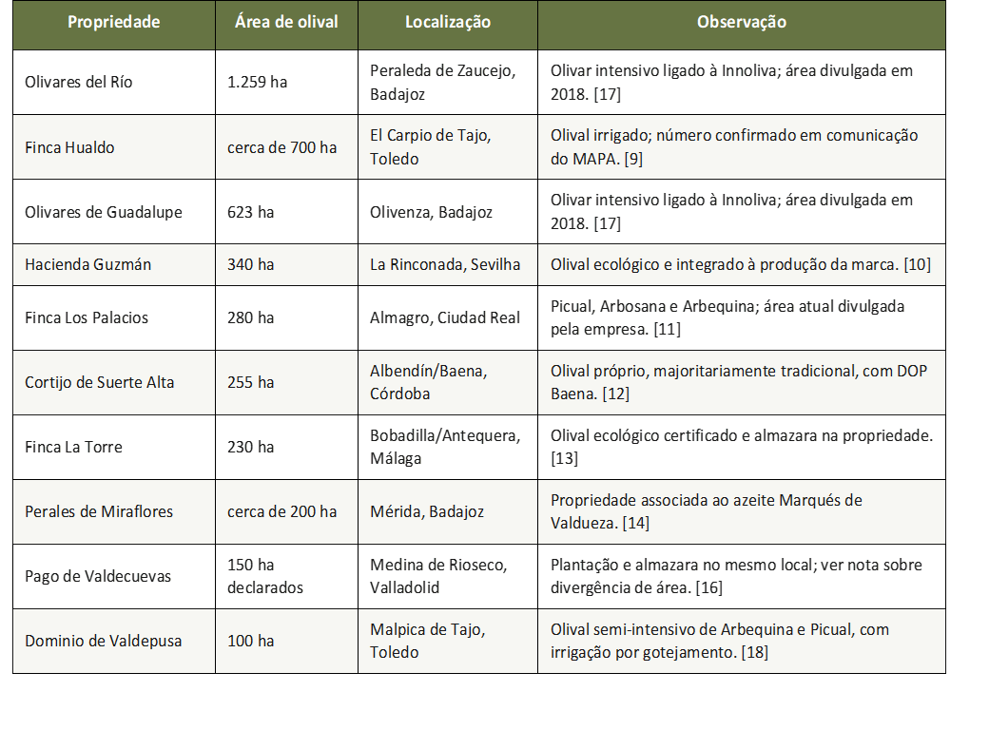 | Propriedade | Área de olival | Localização | Observação |
|---|---|---|---|
| Olivares del Río | 1.259 ha | Peraleda de Zaucejo, Badajoz | Olivar intensivo ligado à Innoliva; área divulgada em 2018. [17] |
| Finca Hualdo | cerca de 700 ha | El Carpio de Tajo, Toledo | Olival irrigado; número confirmado em comunicação do MAPA. [9] |
| Olivares de Guadalupe | 623 ha | Olivenza, Badajoz | Olivar intensivo ligado à Innoliva; área divulgada em 2018. [17] |
| Hacienda Guzmán | 340 ha | La Rinconada, Sevilha | Olival ecológico e integrado à produção da marca. [10] |
| Finca Los Palacios | 280 ha | Almagro, Ciudad Real | Picual, Arbosana e Arbequina; área atual divulgada pela empresa. [11] |
| Cortijo de Suerte Alta | 255 ha | Albendín/Baena, Córdoba | Olival próprio, majoritariamente tradicional, com DOP Baena. [12] |
| Finca La Torre | 230 ha | Bobadilla/Antequera, Málaga | Olival ecológico certificado e almazara na propriedade. [13] |
| Perales de Miraflores | cerca de 200 ha | Mérida, Badajoz | Propriedade associada ao azeite Marqués de Valdueza. [14] |
| Pago de Valdecuevas | 150 ha declarados | Medina de Rioseco, Valladolid | Plantação e almazara no mesmo local; ver nota sobre divergência de área. [16] |
| Dominio de Valdepusa | 100 ha | Malpica de Tajo, Toledo | Olival semi-intensivo de Arbequina e Picual, com irrigação por gotejamento. [18] |